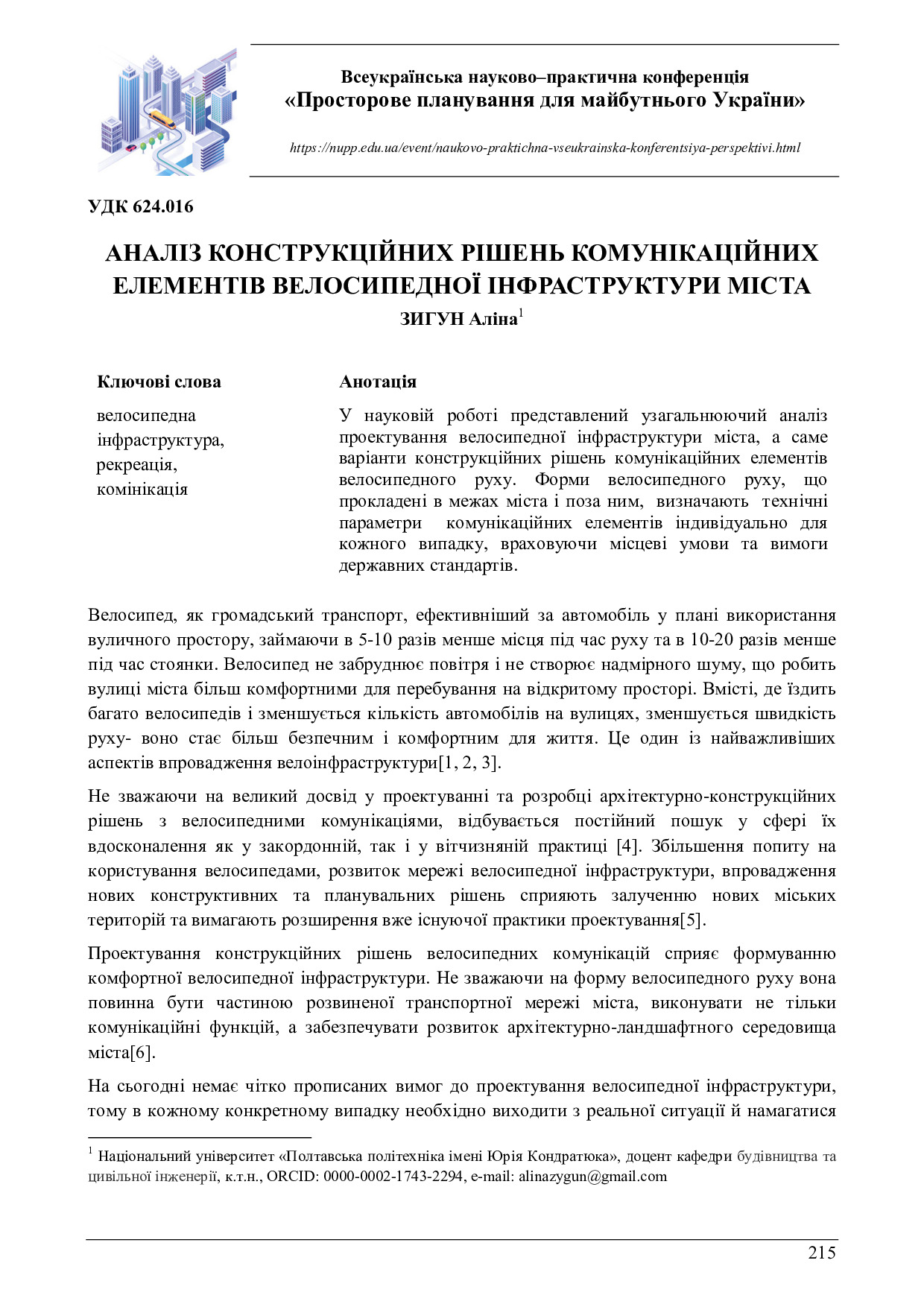 Всеукраїнська науково–практична конференція
«Просторове планування для майбутнього України»

https://nupp.edu.ua/event/naukovo-praktichna-vseukrainska-konferentsiya-perspektivi.html

УДК 624.016

АНАЛІЗ КОНСТРУКЦІЙНИХ РІШЕНЬ КОМУНІКАЦІЙНИХ ЕЛЕМЕНТІВ ВЕЛОСИПЕДНОЇ ІНФРАСТРУКТУРИ МІСТА

ЗИГУН Аліна$^1$

Ключові слова

велосипедна інфраструктура, рекреація, комінікація

Анотація

У науковій роботі представлений узагальнюючий аналіз проектування велосипедної інфраструктури міста, а саме варіанти конструкційних рішень комунікаційних елементів велосипедного руху. Форми велосипедного руху, що прокладені в межах міста і поза ним, визначають технічні параметри комунікаційних елементів індивідуально для кожного випадку, враховуючи місцеві умови та вимоги державних стандартів.

Велосипед, як громадський транспорт, ефективніший за автомобіль у плані використання вуличного простору, займаючи в 5-10 разів менше місця під час руху та в 10-20 разів менше під час стоянки. Велосипед не забруднює повітря і не створює надмірного шуму, що робить вулиці міста більш комфортними для перебування на відкритому просторі. Вмісті, де їздить багато велосипедів і зменшується кількість автомобілів на вулицях, зменшується швидкість руху- воно стає більш безпечним і комфортним для життя. Це один із найважливіших аспектів впровадження велоінфраструктури[1, 2, 3].

Не зважаючи на великий досвід у проектуванні та розробці архітектурно-конструкційних рішень з велосипедними комунікаціями, відбувається постійний пошук у сфері їх вдосконалення як у закордонній, так і у вітчизняній практиці [4]. Збільшення попиту на користування велосипедами, розвиток мережі велосипедної інфраструктури, впровадження нових конструктивних та планувальних рішень сприяють залученню нових міських територій та вимагають розширення вже існуючої практики проектування[5].

Проектування конструкційних рішень велосипедних комунікацій сприяє формуванню комфортної велосипедної інфраструктури. Не зважаючи на форму велосипедного руху вона повинна бути частиною розвиненої транспортної мережі міста, виконувати не тільки комунікаційні функцій, а забезпечувати розвиток архітектурно-ландшафтного середовища міста[6].

На сьогодні немає чітко прописаних вимог до проектування велосипедної інфраструктури, тому в кожному конкретному випадку необхідно виходити з реальної ситуації й намагатися

$^1$ Національний університет «Полтавська політехніка імені Юрія Кондратюка», доцент кафедри будівництва та цивільної інженерії, к.т.н., ORCID: 0000-0002-1743-2294, e-mail: alinazygun@gmail.com

215